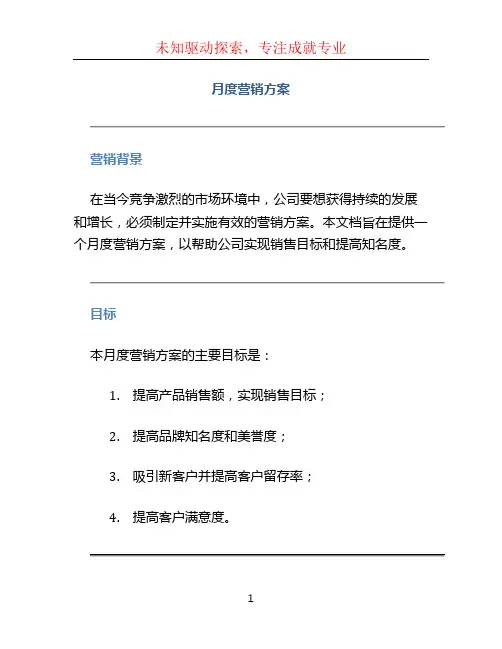 未知驱动探索，专注成就专业

月度营销方案

营销背景

在当今竞争激烈的市场环境中，公司要想获得持续的发展和增长，必须制定并实施有效的营销方案。本文档旨在提供一个月度营销方案，以帮助公司实现销售目标和提高知名度。

目标

本月度营销方案的主要目标是：

1. 提高产品销售额，实现销售目标；

2. 提高品牌知名度和美誉度；

3. 吸引新客户并提高客户留存率；

4. 提高客户满意度。

1